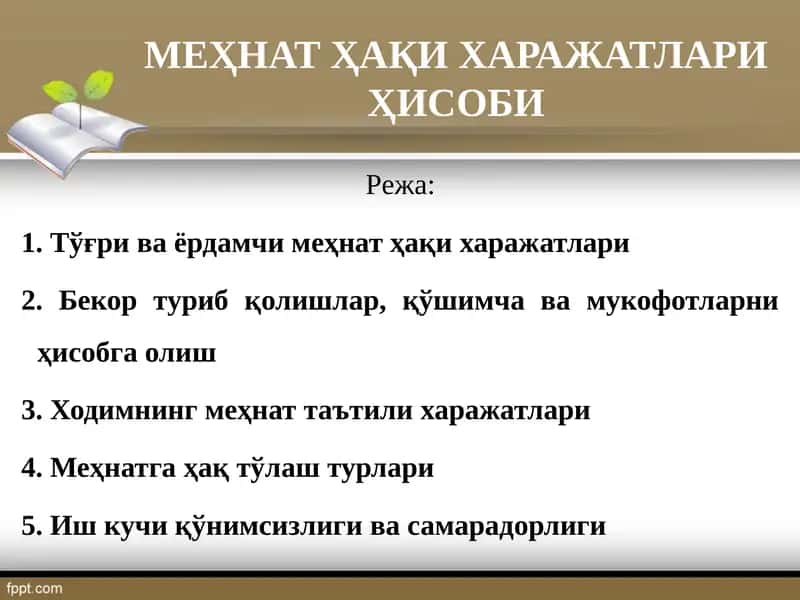 МЕҲНАТ ҲАҚИ ХАРАЖАТЛАРИ ҲИСОБИ

Режа:

1. Тўғри ва ёрдамчи меҳнат ҳақи харажатлари

2. Бекор туриб қолишлар, қўшимча ва мукофотларни ҳисобга олиш

3. Ходимнинг меҳнат таътили харажатлари

4. Меҳнатга ҳақ тўлаш турлари

5. Иш кучи қўнимсизлиги ва самарадорлиги

fppt.com